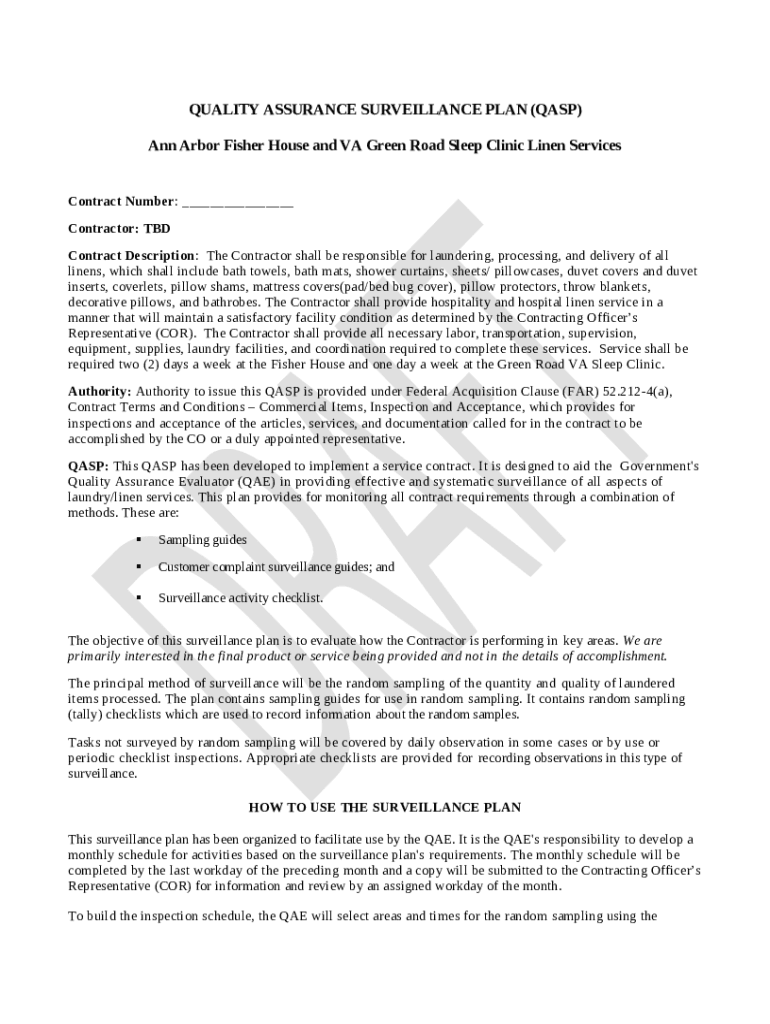 QUALITY ASSURANCE SURVEILLANCE PLAN (QASP)

Ann Arbor Fisher House and VA Green Road Sleep Clinic Linen Services

Contract Number: _______________

Contractor: TBD

Contract Description: The Contractor shall be responsible for laundering, processing, and delivery of all linens, which shall include bath towels, bath mats, shower curtains, sheets/ pillowcases, duvet covers and duvet inserts, coverlets, pillow shams, mattress covers(pad/bed bug cover), pillow protectors, throw blankets, decorative pillows, and bathrobes. The Contractor shall provide hospitality and hospital linen service in a manner that will maintain a satisfactory facility condition as determined by the Contracting Officer's Representative (COR). The Contractor shall provide all necessary labor, transportation, supervision, equipment, supplies, laundry facilities, and coordination required to complete these services. Service shall be required two (2) days a week at the Fisher House and one day a week at the Green Road VA Sleep Clinic.

Authority: Authority to issue this QASP is provided under Federal Acquisition Clause (FAR) 52.212-4(a), Contract Terms and Conditions – Commercial Items, Inspection and Acceptance, which provides for inspections and acceptance of the articles, services, and documentation called for in the contract to be accomplished by the CO or a duly appointed representative.

QASP: This QASP has been developed to implement a service contract. It is designed to aid the Government's Quality Assurance Evaluator (QAE) in providing effective and systematic surveillance of all aspects of laundry/linen services. This plan provides for monitoring all contract requirements through a combination of methods. These are:

▪ Sampling guides

▪ Customer complaint surveillance guides; and

▪ Surveillance activity checklist.

The objective of this surveillance plan is to evaluate how the Contractor is performing in key areas. We are primarily interested in the final product or service being provided and not in the details of accomplishment.

The principal method of surveillance will be the random sampling of the quantity and quality of laundered items processed. The plan contains sampling guides for use in random sampling. It contains random sampling (tally) checklists which are used to record information about the random samples.

Tasks not surveyed by random sampling will be covered by daily observation in some cases or by use or periodic checklist inspections. Appropriate checklists are provided for recording observations in this type of surveillance.

HOW TO USE THE SURVEILLANCE PLAN

This surveillance plan has been organized to facilitate use by the QAE. It is the QAE's responsibility to develop a monthly schedule for activities based on the surveillance plan's requirements. The monthly schedule will be completed by the last workday of the preceding month and a copy will be submitted to the Contracting Officer's Representative (COR) for information and review by an assigned workday of the month.

To build the inspection schedule, the QAE will select areas and times for the random sampling using the

DRAFT